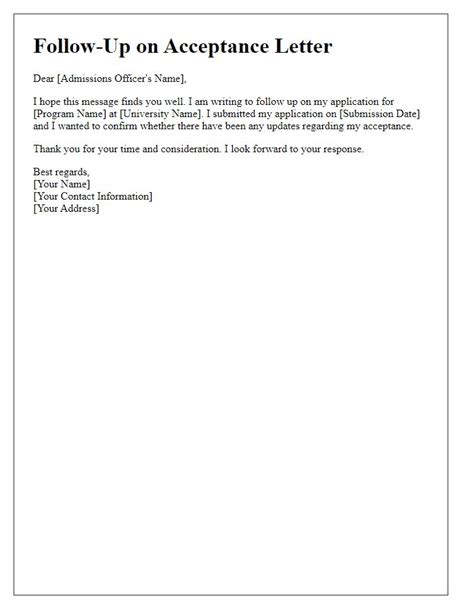 Follow-Up on Acceptance Letter

Dear [Admissions Officer's Name],

I hope this message finds you well. I am writing to follow up on my application for [Program Name] at [University Name]. I submitted my application on [Submission Date] and I wanted to confirm whether there have been any updates regarding my acceptance.

Thank you for your time and consideration. I look forward to your response.

Best regards,
[Your Name]
[Your Contact Information]
[Your Address]